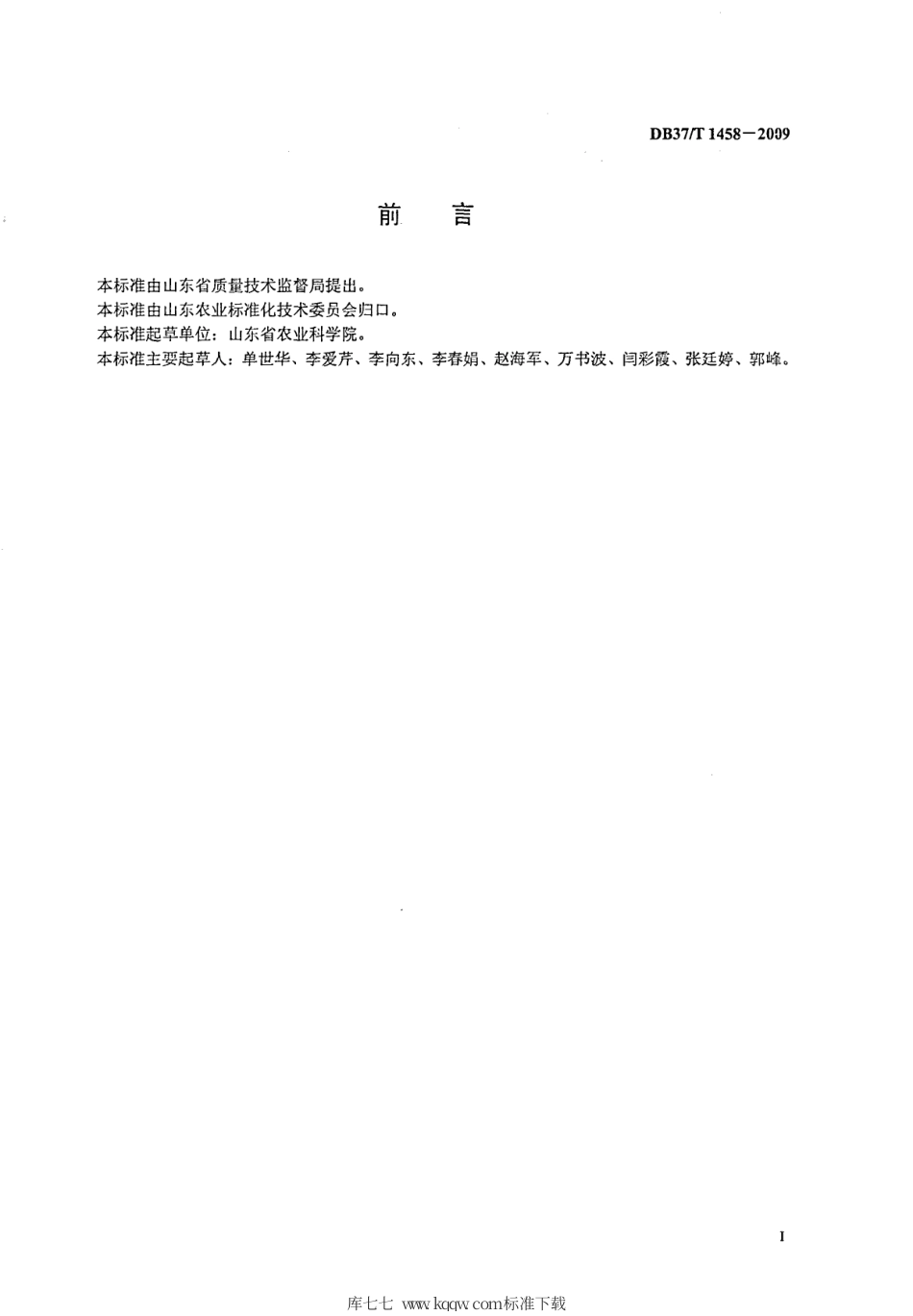 DB37/T 1458—2009

前　言

本标准由山东省质量技术监督局提出。
本标准由山东农业标准化技术委员会归口。
本标准起草单位：山东省农业科学院。
本标准主要起草人：单世华、李爱芹、李向东、李春娟、赵海军、万书波、闫彩霞、张廷婷、郭峰。

I

库七七 www.kqqw.com标准下载